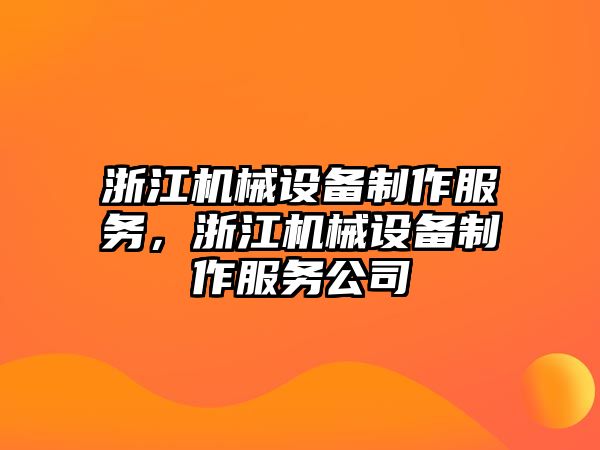 浙江机械设备制作服务，浙江机械设备制作服务公司